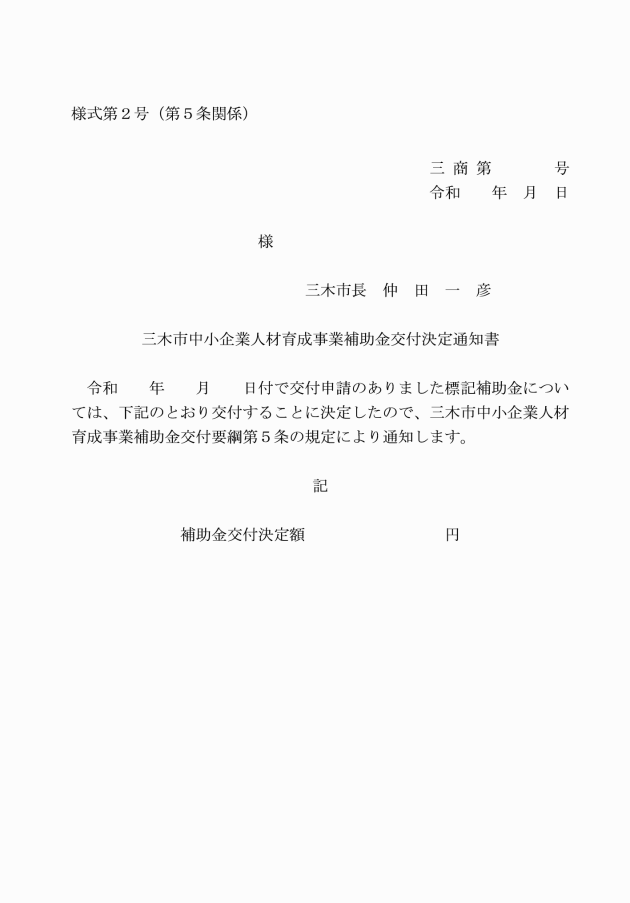 様式第２号（第５条関係）

三 商 第　　　　号
令和　　年　月　日

様

三木市長　仲　田　一　彦

三木市中小企業人材育成事業補助金交付決定通知書

令和　　年　　月　　日付で交付申請のありました標記補助金については、下記のとおり交付することに決定したので、三木市中小企業人材育成事業補助金交付要綱第５条の規定により通知します。

記

補助金交付決定額　　　　　　　　円